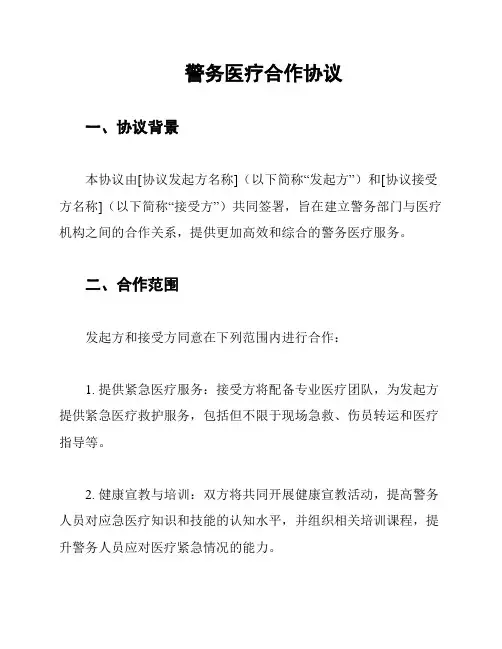 警务医疗合作协议

一、协议背景

本协议由[协议发起方名称]（以下简称“发起方”）和[协议接受方名称]（以下简称“接受方”）共同签署，旨在建立警务部门与医疗机构之间的合作关系，提供更加高效和综合的警务医疗服务。

二、合作范围

发起方和接受方同意在下列范围内进行合作：

1. 提供紧急医疗服务：接受方将配备专业医疗团队，为发起方提供紧急医疗救护服务，包括但不限于现场急救、伤员转运和医疗指导等。

2. 健康宣教与培训：双方将共同开展健康宣教活动，提高警务人员对应急医疗知识和技能的认知水平，并组织相关培训课程，提升警务人员应对医疗紧急情况的能力。